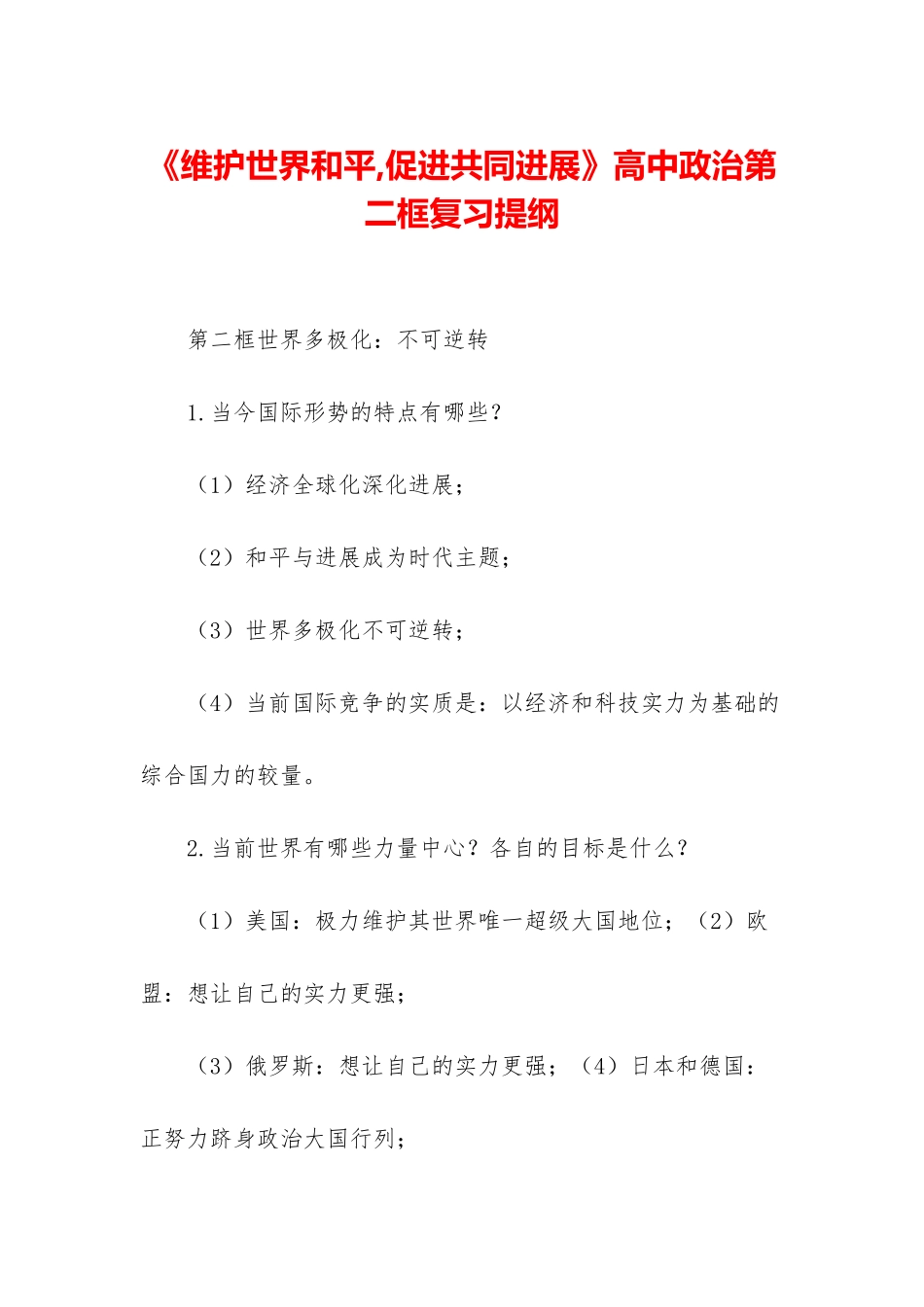 《维护世界和平,促进共同进展》高中政治第二框复习提纲

第二框世界多极化：不可逆转

1.当今国际形势的特点有哪些？

（1）经济全球化深化进展；

（2）和平与进展成为时代主题；

（3）世界多极化不可逆转；

（4）当前国际竞争的实质是：以经济和科技实力为基础的综合国力的较量。

2.当前世界有哪些力量中心？各自的目标是什么？

（1）美国：极力维护其世界唯一超级大国地位；（2）欧盟：想让自己的实力更强；

（3）俄罗斯：想让自己的实力更强；（4）日本和德国：正努力跻身政治大国行列；